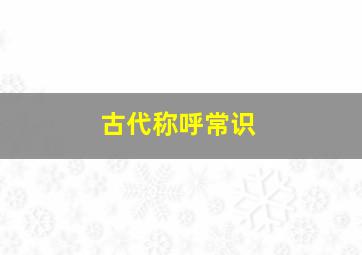 古代称呼常识